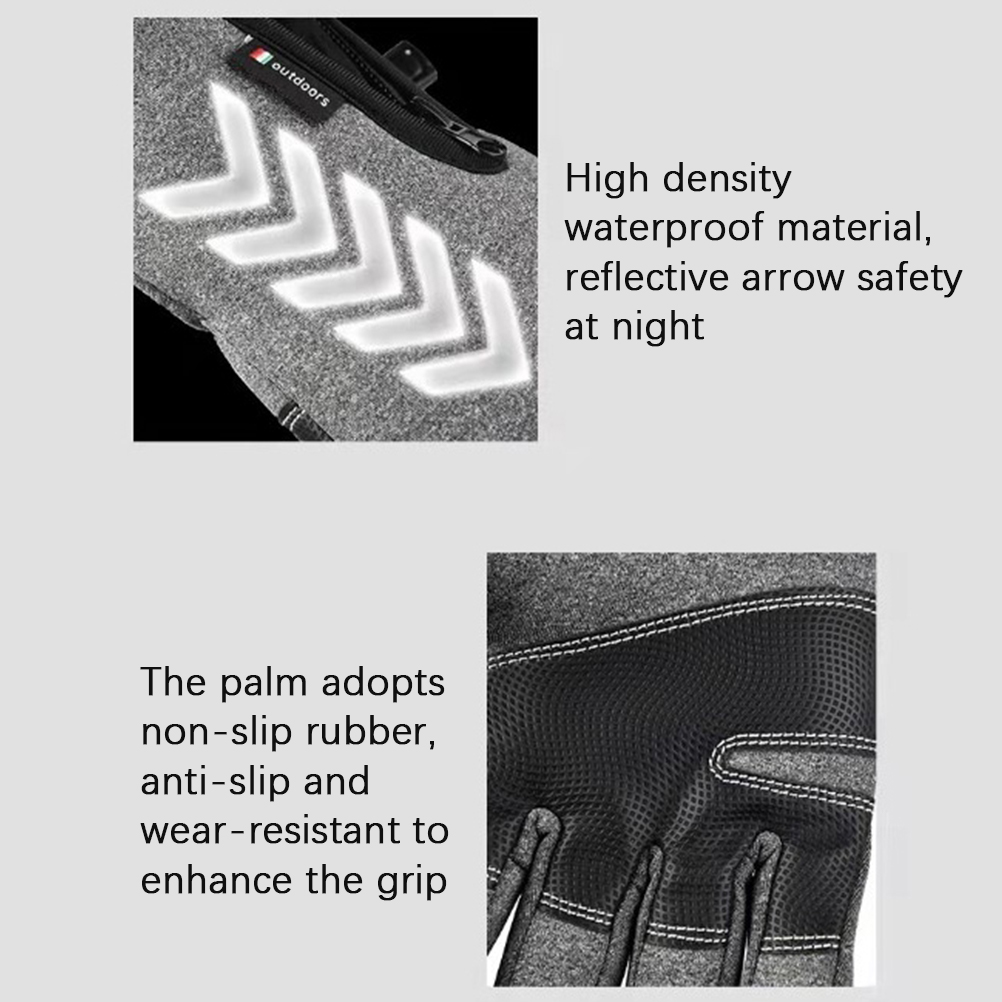 outdoors

High density waterproof material, reflective arrow safety at night

The palm adopts non-slip rubber, anti-slip and wear-resistant to enhance the grip